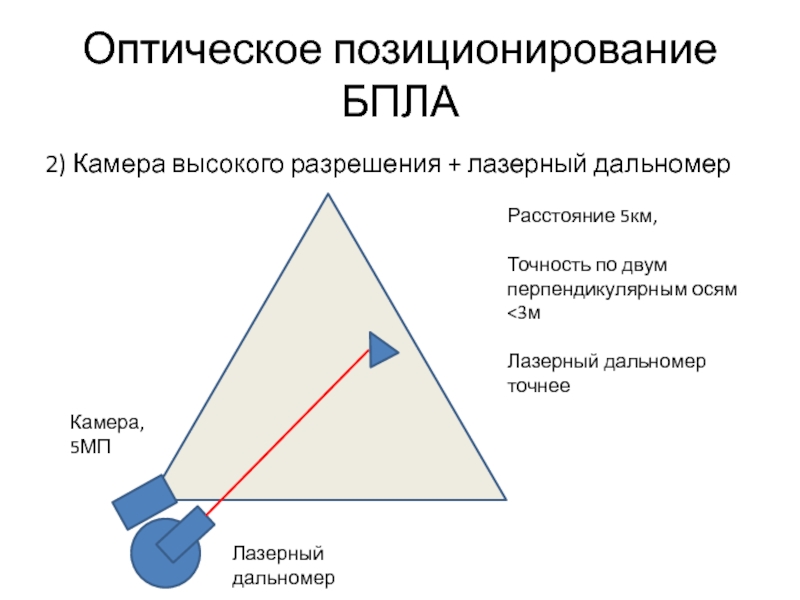 Оптическое позиционирование БПЛА

2) Камера высокого разрешения + лазерный дальномер

Расстояние 5км,

Точность по двум перпендикулярным осям <3м

Лазерный дальномер точнее

Камера,
5МП

Лазерный
дальномер